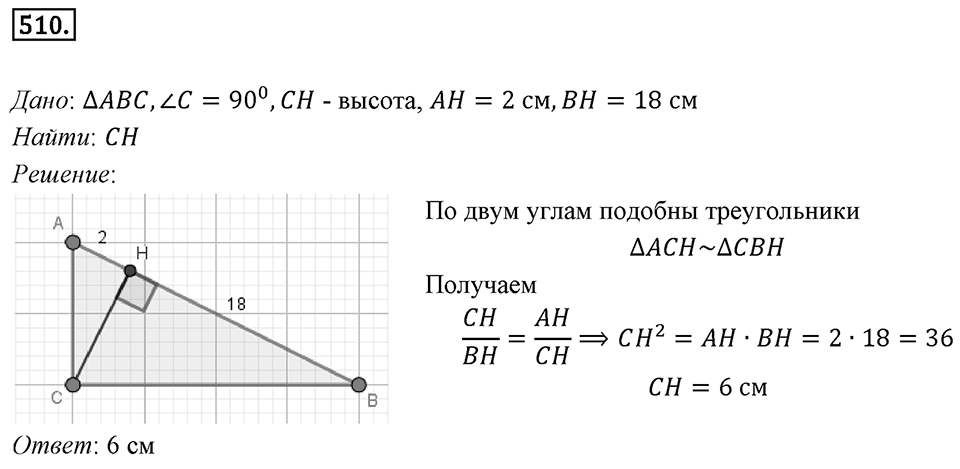 510.

Дано: $\Delta ABC, \angle C = 90^0, CH$ - высота, $AH = 2$ см, $BH = 18$ см
Найти: $CH$
Решение:

A
2
H
18
C
B

По двум углам подобны треугольники
$\Delta ACH \sim \Delta CBH$
Получаем
$\frac{CH}{BH} = \frac{AH}{CH} \Longrightarrow CH^2 = AH \cdot BH = 2 \cdot 18 = 36$
$CH = 6$ см

Ответ: 6 см